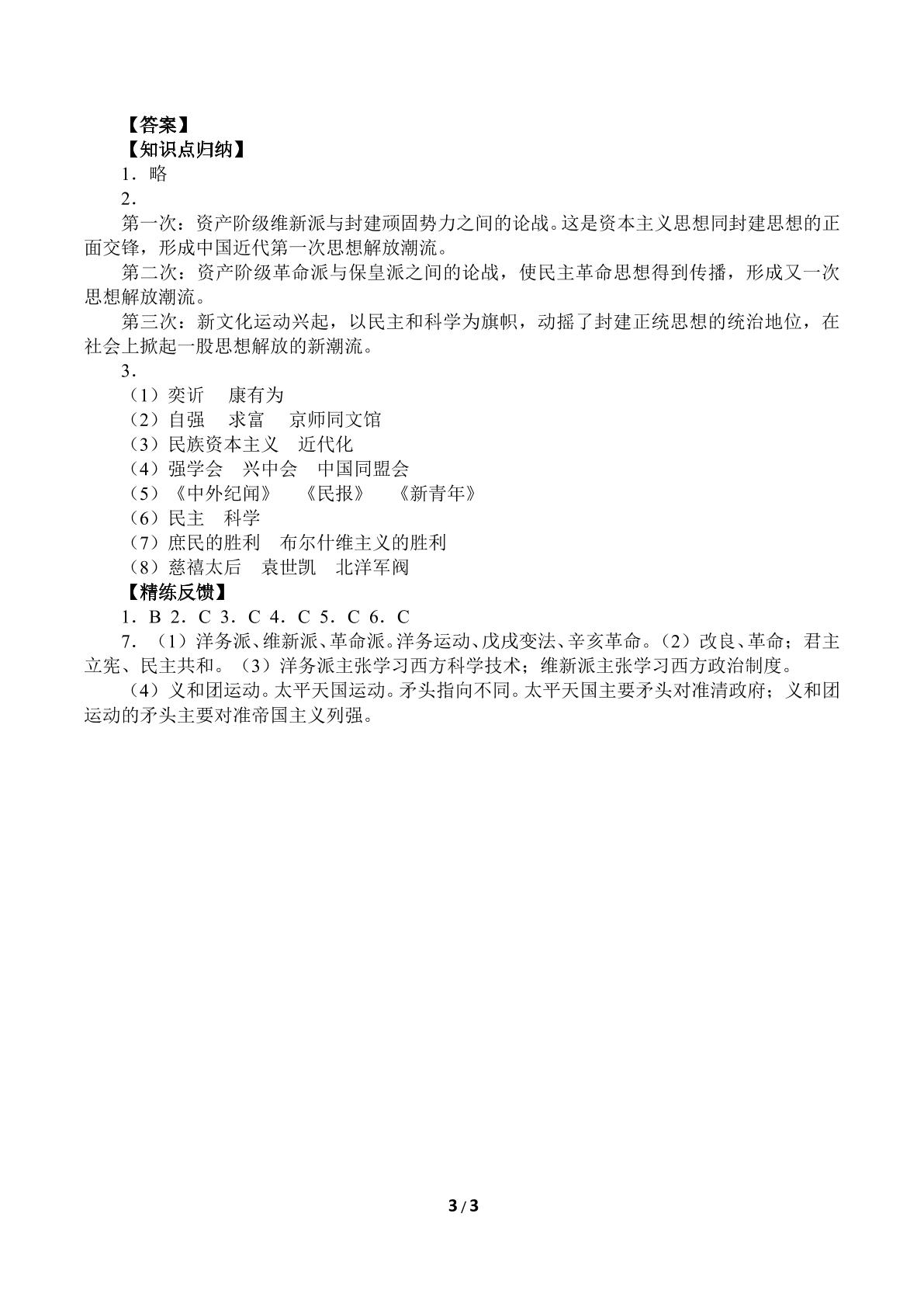 【答案】
【知识点归纳】
1．略
2．
第一次：资产阶级维新派与封建顽固势力之间的论战。这是资本主义思想同封建思想的正面交锋，形成中国近代第一次思想解放潮流。

第二次：资产阶级革命派与保皇派之间的论战，使民主革命思想得到传播，形成又一次思想解放潮流。

第三次：新文化运动兴起，以民主和科学为旗帜，动摇了封建正统思想的统治地位，在社会上掀起一股思想解放的新潮流。

3．
（1）奕䜣 康有为
（2）自强 求富 京师同文馆
（3）民族资本主义 近代化
（4）强学会 兴中会 中国同盟会
（5）《中外纪闻》 《民报》 《新青年》
（6）民主 科学
（7）庶民的胜利 布尔什维主义的胜利
（8）慈禧太后 袁世凯 北洋军阀
【精练反馈】
1．B 2．C 3．C 4．C 5．C 6．C
7．（1）洋务派、维新派、革命派。洋务运动、戊戌变法、辛亥革命。（2）改良、革命；君主立宪、民主共和。（3）洋务派主张学习西方科学技术；维新派主张学习西方政治制度。

（4）义和团运动。太平天国运动。矛头指向不同。太平天国主要矛头对准清政府；义和团运动的矛头主要对准帝国主义列强。

3/3